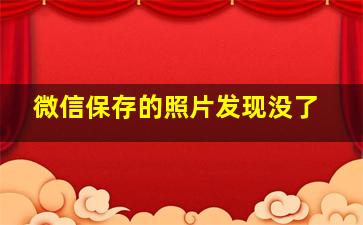 微信保存的照片发现没了